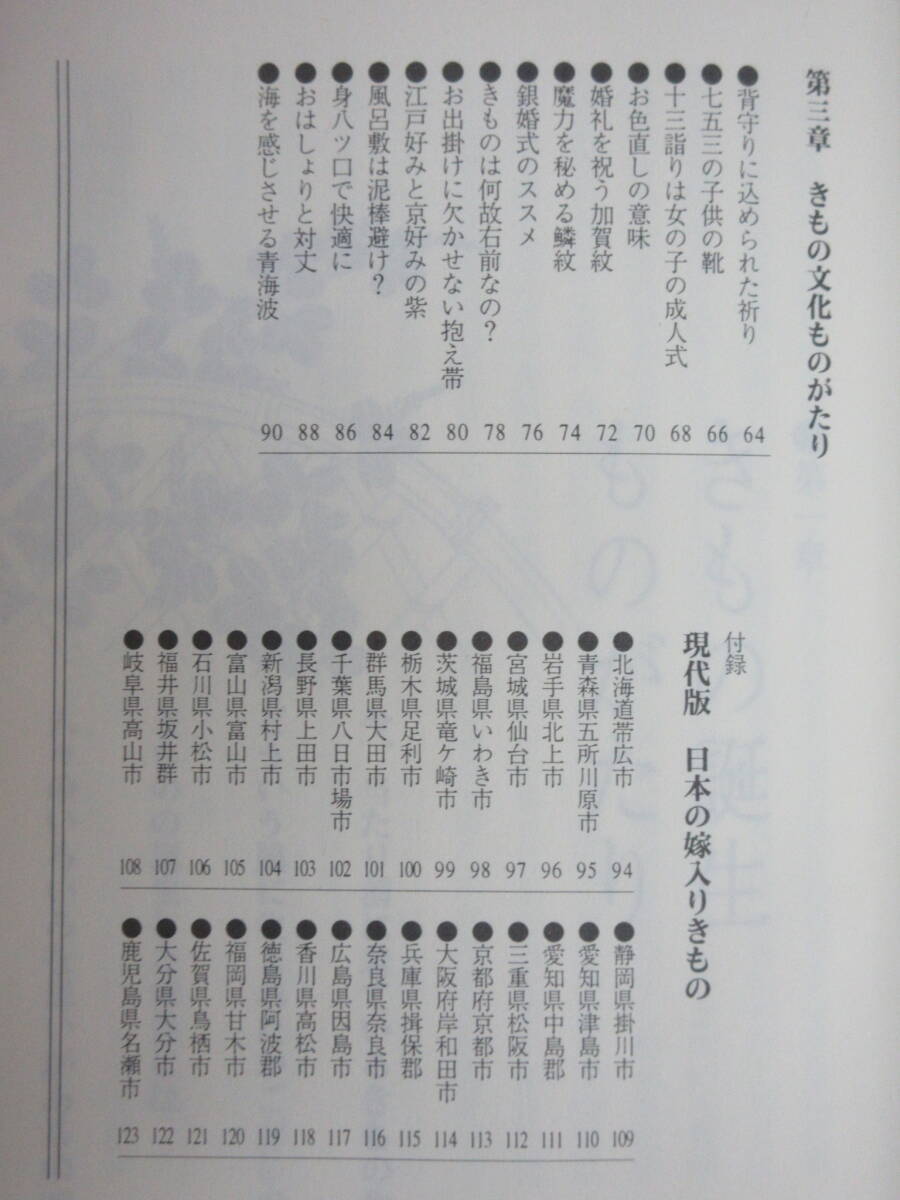 第三章　きもの文化ものがたり

●背守りに込められた祈り　64
●七五三の子供の靴　66
●十三詣りは女の子の成人式　68
●お色直しの意味　70
●婚礼を祝う加賀紋　72
●魔力を秘める鱗紋　74
●銀婚式のススメ　76
●きものは何故右前なの？　78
●お出掛けに欠かせない抱え帯　80
●江戸好みと京好みの紫　82
●風呂敷は泥棒避け？　84
●身八ツ口で快適に　86
●おはしょりと対丈　88
●海を感じさせる青海波　90

付録
現代版　日本の嫁入りきもの

●北海道帯広市　94
●青森県五所川原市　95
●岩手県北上市　96
●宮城県仙台市　97
●福島県いわき市　98
●茨城県竜ケ崎市　99
●栃木県足利市　100
●群馬県大田市　101
●千葉県八日市場市　102
●長野県上田市　103
●新潟県村上市　104
●富山県富山市　105
●石川県小松市　106
●福井県坂井群　107
●岐阜県高山市　108
●静岡県掛川市　109
●愛知県津島市　110
●愛知県中島郡　111
●三重県松阪市　112
●京都府京都市　113
●大阪府岸和田市　114
●兵庫県揖保郡　115
●奈良県奈良市　116
●広島県因島市　117
●香川県高松市　118
●徳島県阿波郡　119
●福岡県甘木市　120
●佐賀県鳥栖市　121
●大分県大分市　122
●鹿児島県名瀬市　123